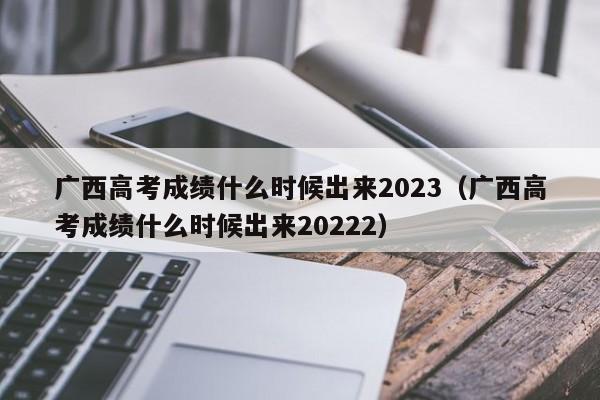 广西高考成绩什么时候出来2023（广西高考成绩什么时候出来20222）